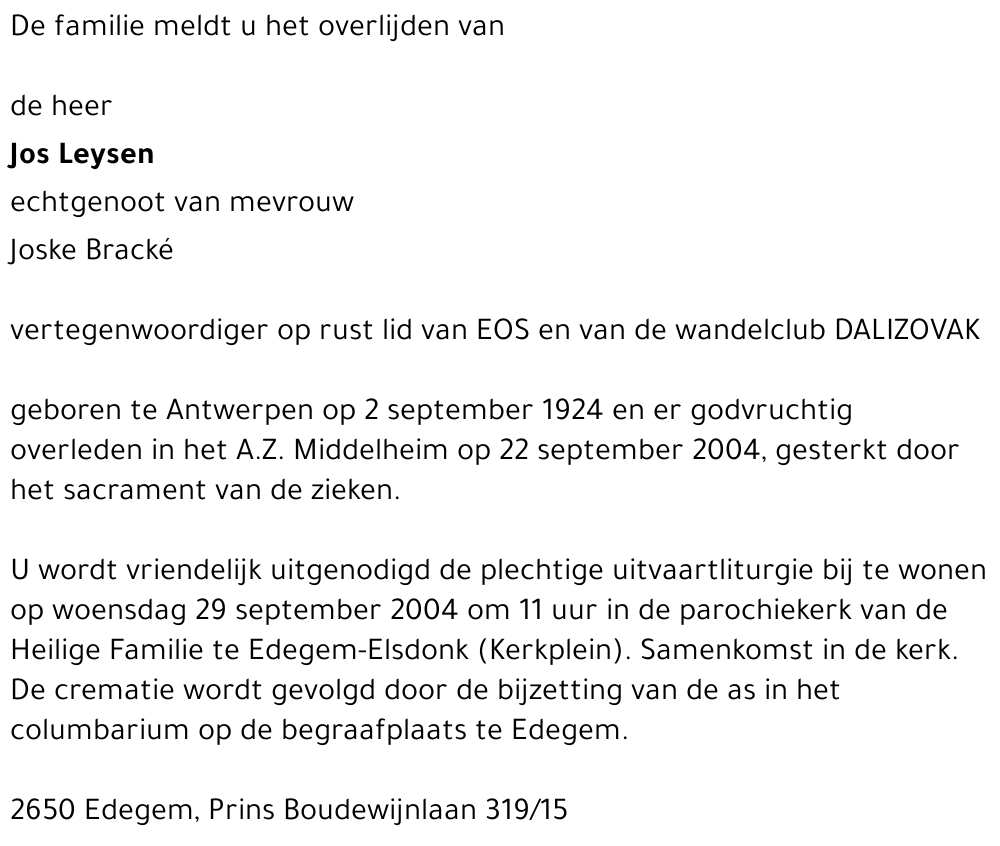 De familie meldt u het overlijden van

de heer
Jos Leysen
echtgenoot van mevrouw
Joske Bracké

vertegenwoordiger op rust lid van EOS en van de wandelclub DALIZOVAK

geboren te Antwerpen op 2 september 1924 en er godvruchtig overleden in het A.Z. Middelheim op 22 september 2004, gesterkt door het sacrament van de zieken.

U wordt vriendelijk uitgenodigd de plechtige uitvaartliturgie bij te wonen op woensdag 29 september 2004 om 11 uur in de parochiekerk van de Heilige Familie te Edegem-Elsdonk (Kerkplein). Samenkomst in de kerk. De crematie wordt gevolgd door de bijzetting van de as in het columbarium op de begraafplaats te Edegem.

2650 Edegem, Prins Boudewijnlaan 319/15